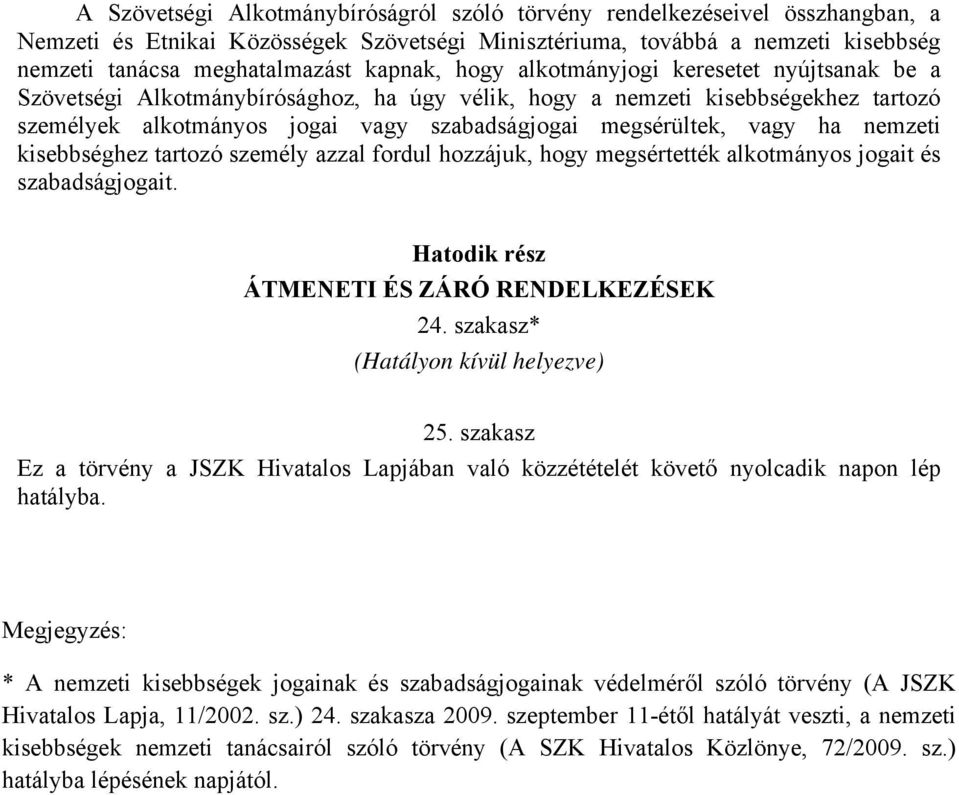 A Szövetségi Alkotmánybíróságról szóló törvény rendelkezéseivel összhangban, a Nemzeti és Etnikai Közösségek Szövetségi Minisztériuma, továbbá a nemzeti kisebbség nemzeti tanácsa meghatalmazást kapnak, hogy alkotmányjogi keresetet nyújtsanak be a Szövetségi Alkotmánybírósághoz, ha úgy vélik, hogy a nemzeti kisebbségekhez tartozó személyek alkotmányos jogai vagy szabadságjogai megsérültek, vagy ha nemzeti kisebbséghez tartozó személy azzal fordul hozzájuk, hogy megsértették alkotmányos jogait és szabadságjogait.

Hatodik rész
ÁTMENETI ÉS ZÁRÓ RENDELKEZÉSEK
24. szakasz*
(Hatályon kívül helyezve)

25. szakasz
Ez a törvény a JSZK Hivatalos Lapjában való közzétételét követő nyolcadik napon lép hatályba.

Megjegyzés:

* A nemzeti kisebbségek jogainak és szabadságjogainak védelméről szóló törvény (A JSZK Hivatalos Lapja, 11/2002. sz.) 24. szakasza 2009. szeptember 11-étől hatályát veszti, a nemzeti kisebbségek nemzeti tanácsairól szóló törvény (A SZK Hivatalos Közlönye, 72/2009. sz.) hatályba lépésének napjától.